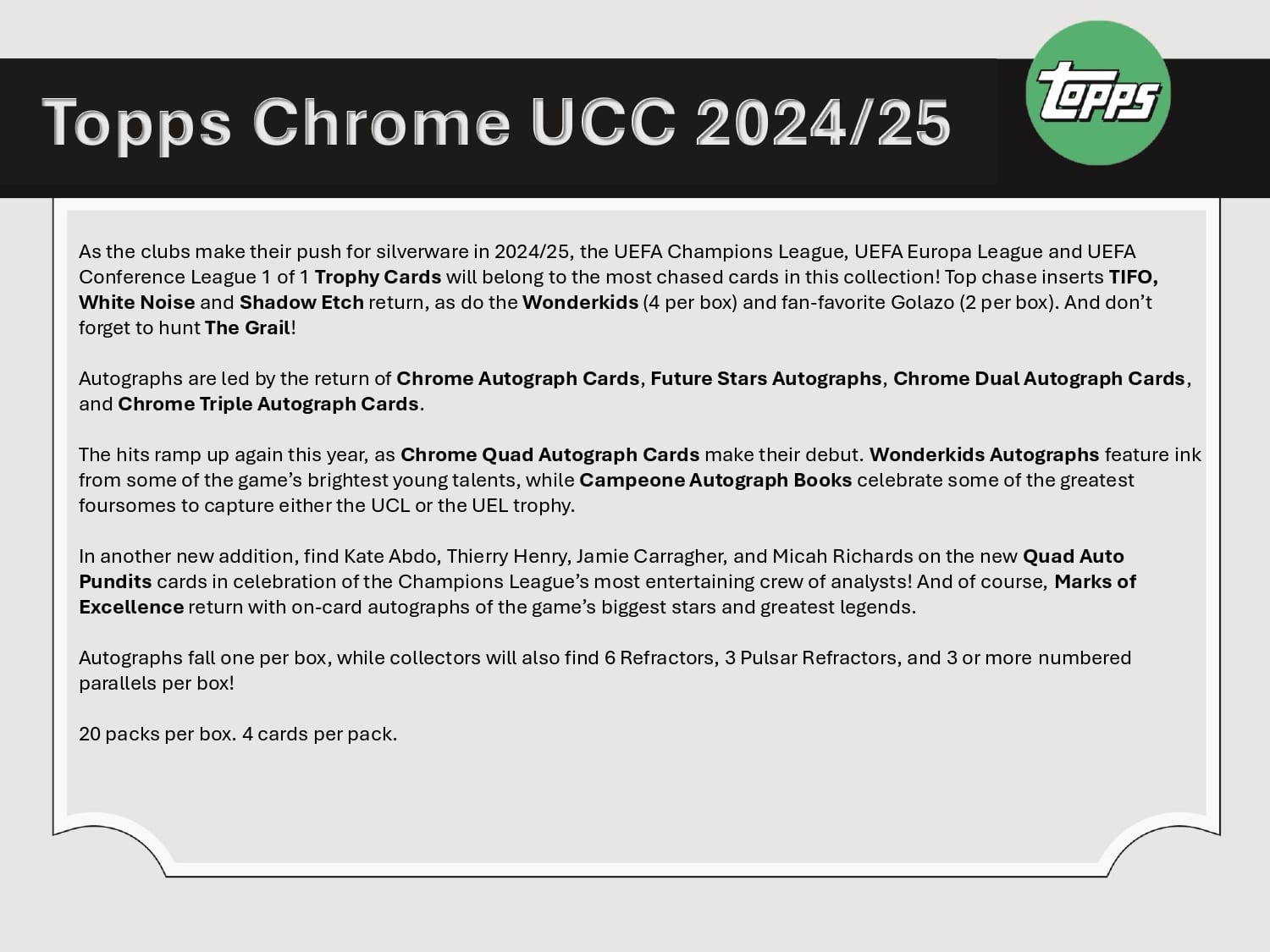 Topps Chrome UCC 2024/25

Topps

As the clubs make their push for silverware in 2024/25, the UEFA Champions League, UEFA Europa League and UEFA Conference League 1 of 1 Trophy Cards will belong to the most chased cards in this collection! Top chase inserts TIFO, White Noise and Shadow Etch return, as do the Wonderkids (4 per box) and fan-favorite Golazo (2 per box). And don't forget to hunt The Grail!

Autographs are led by the return of Chrome Autograph Cards, Future Stars Autographs, Chrome Dual Autograph Cards, and Chrome Triple Autograph Cards.

The hits ramp up again this year, as Chrome Quad Autograph Cards make their debut. Wonderkids Autographs feature ink from some of the game's brightest young talents, while Campeone Autograph Books celebrate some of the greatest foursomes to capture either the UCL or the UEL trophy.

In another new addition, find Kate Abdo, Thierry Henry, Jamie Carragher, and Micah Richards on the new Quad Auto Pundits cards in celebration of the Champions League's most entertaining crew of analysts! And of course, Marks of Excellence return with on-card autographs of the game's biggest stars and greatest legends.

Autographs fall one per box, while collectors will also find 6 Refractors, 3 Pulsar Refractors, and 3 or more numbered parallels per box!

20 packs per box. 4 cards per pack.